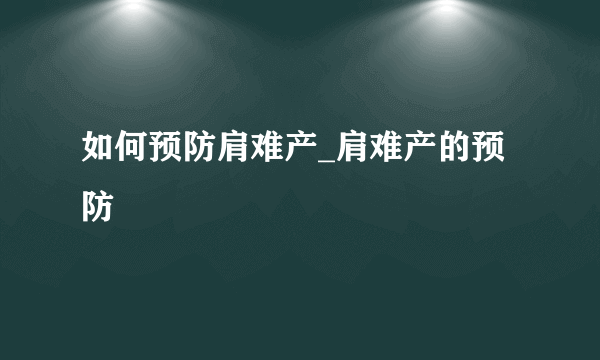 如何预防肩难产_肩难产的预防